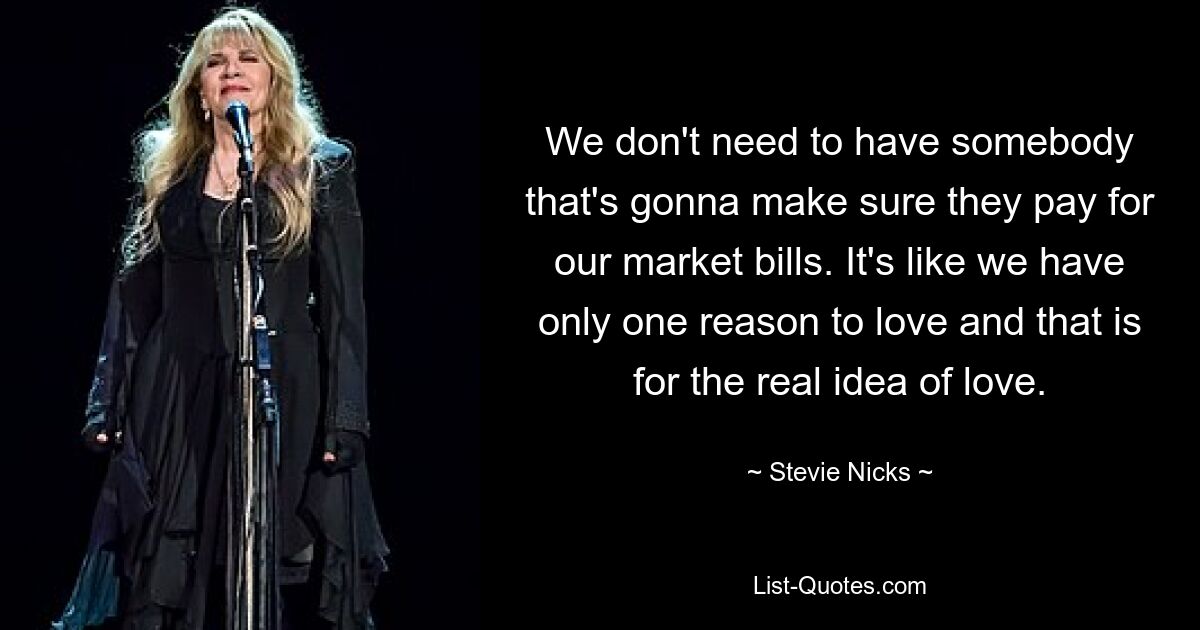 We don't need to have somebody that's gonna make sure they pay for our market bills. It's like we have only one reason to love and that is for the real idea of love.

~ Stevie Nicks ~

List-Quotes.com